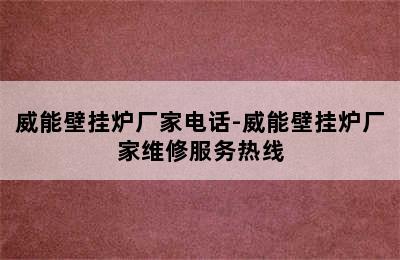 威能壁挂炉厂家电话-威能壁挂炉厂家维修服务热线